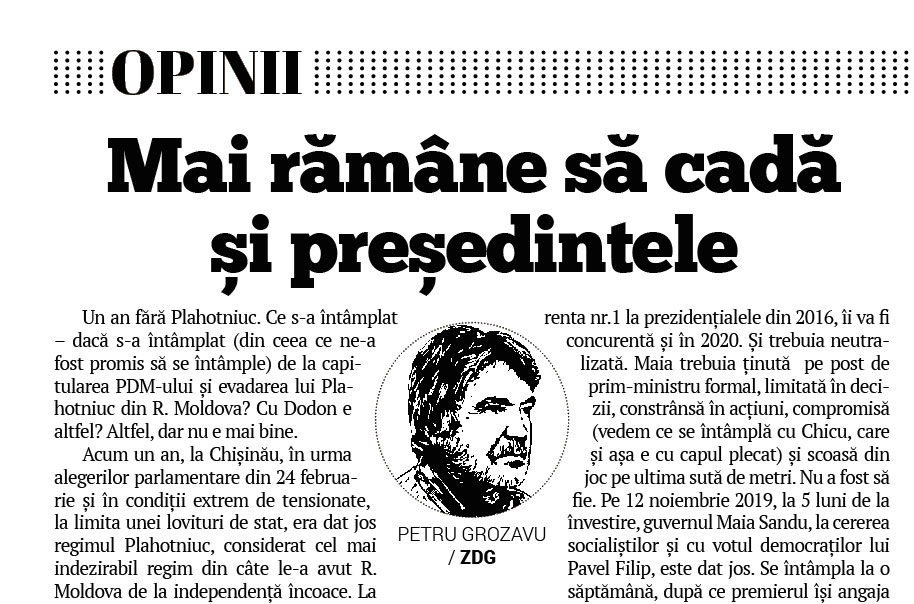 OPINII

Mai rămâne să cadă și președintele

Un an fără Plahotniuc. Ce s-a întâmplat – dacă s-a întâmplat (din ceea ce ne-a fost promis să se întâmple) de la capitularea PDM-ului și evadarea lui Plahotniuc din R. Moldova? Cu Dodon e altfel? Altfel, dar nu e mai bine.

Acum un an, la Chișinău, în urma alegerilor parlamentare din 24 februarie și în condiții extrem de tensionate, la limita unei lovituri de stat, era dat jos regimul Plahotniuc, considerat cel mai indezirabil regim din câte le-a avut R. Moldova de la independență încoace. La

PETRU GROZAVU / ZDG

renta nr.1 la prezidențialele din 2016, îi va fi concurentă și în 2020. Și trebuia neutralizată. Maia trebuia ținută pe post de prim-ministru formal, limitată în decizii, constrânsă în acțiuni, compromisă (vedem ce se întâmplă cu Chicu, care și așa e cu capul plecat) și scoasă din joc pe ultima sută de metri. Nu a fost să fie. Pe 12 noiembrie 2019, la 5 luni de la învestire, guvernul Maia Sandu, la cererea socialiștilor și cu votul democraților lui Pavel Filip, este dat jos. Se întâmpla la o săptămână, după ce premierul își angaja